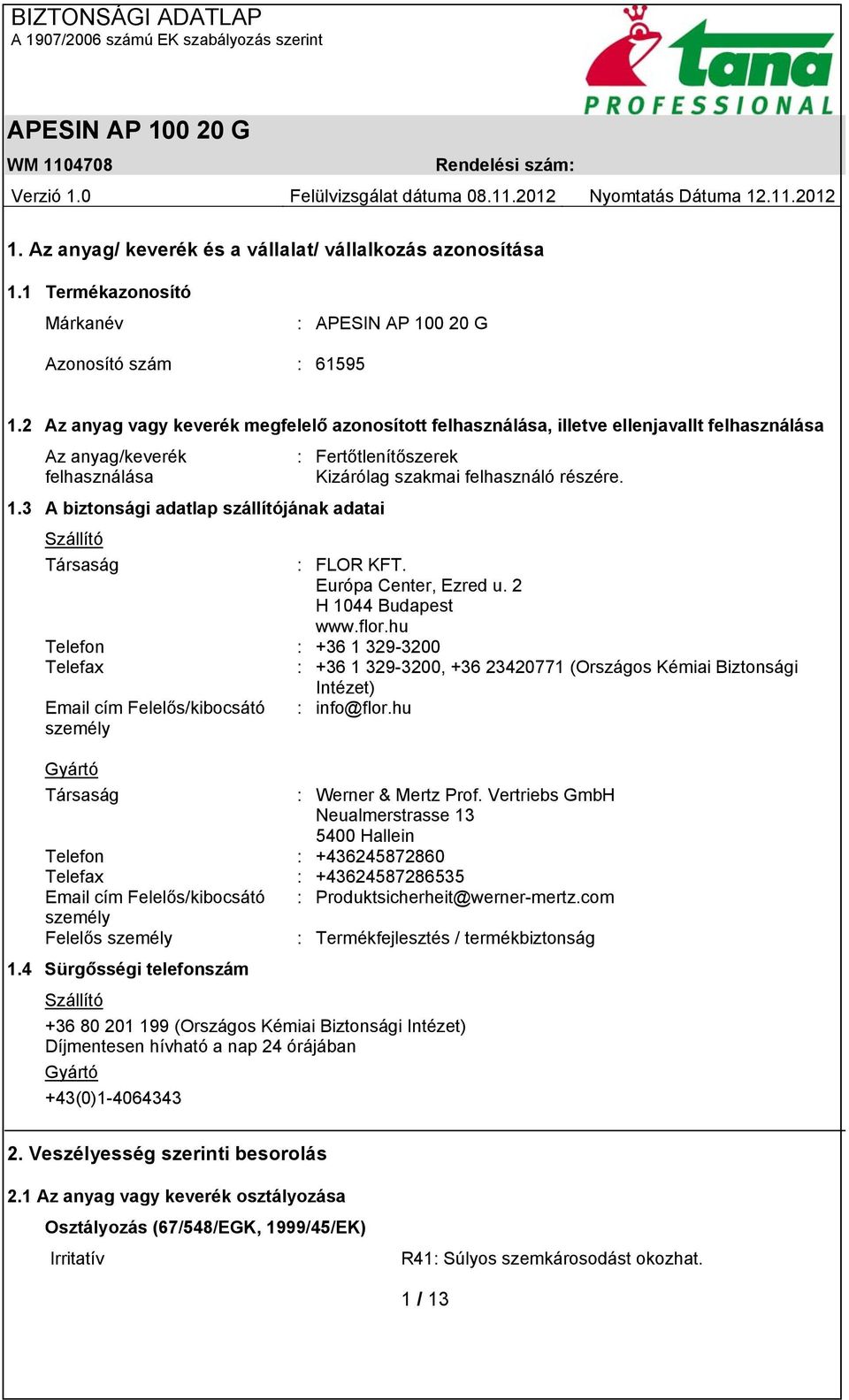 BIZTONSÁGI ADATLAP
A 1907/2006 számú EK szabályozás szerint

tana
PROFESSIONAL

APESIN AP 100 20 G

WM 1104708 Rendelési szám:

Verzió 1.0 Felülvizsgálat dátuma 08.11.2012 Nyomtatás Dátuma 12.11.2012

1. Az anyag/ keverék és a vállalat/ vállalkozás azonosítása

1.1 Termékazonosító

Márkanév : APESIN AP 100 20 G

Azonosító szám : 61595

1.2 Az anyag vagy keverék megfelelő azonosított felhasználása, illetve ellenjavallt felhasználása

Az anyag/keverék felhasználása : Fertőtlenítőszerek
Kizárólag szakmai felhasználó részére.

1.3 A biztonsági adatlap szállítójának adatai

Szállító

Társaság : FLOR KFT.
Európa Center, Ezred u. 2
H 1044 Budapest
www.flor.hu
Telefon : +36 1 329-3200
Telefax : +36 1 329-3200, +36 23420771 (Országos Kémiai Biztonsági Intézet)
Email cím Felelős/kibocsátó személy : info@flor.hu

Gyártó

Társaság : Werner & Mertz Prof. Vertriebs GmbH
Neualmerstrasse 13
5400 Hallein
Telefon : +436245872860
Telefax : +43624587286535
Email cím Felelős/kibocsátó személy : Produktsicherheit@werner-mertz.com
Felelős személy : Termékfejlesztés / termékbiztonság

1.4 Sürgősségi telefonszám

Szállító

+36 80 201 199 (Országos Kémiai Biztonsági Intézet)
Díjmentesen hívható a nap 24 órájában

Gyártó

+43(0)1-4064343

2. Veszélyesség szerinti besorolás

2.1 Az anyag vagy keverék osztályozása

Osztályozás (67/548/EGK, 1999/45/EK)

Irritatív R41: Súlyos szemkárosodást okozhat.

1 / 13